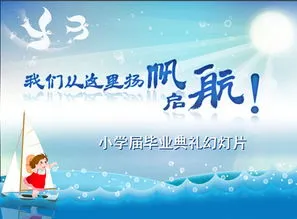 我们从这里扬帆启航！

小学届毕业典礼幻灯片